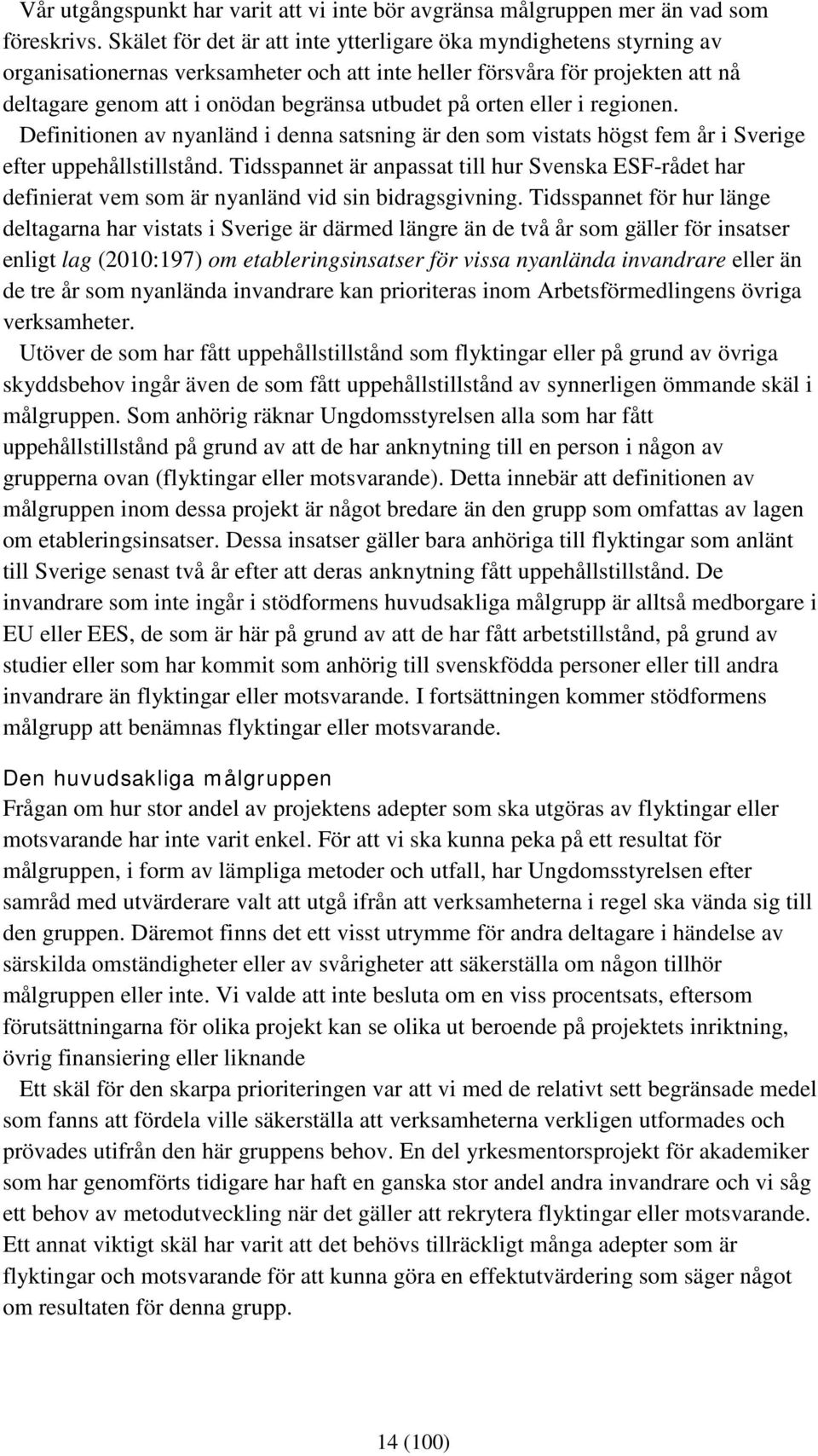 Vår utgångspunkt har varit att vi inte bör avgränsa målgruppen mer än vad som föreskrivs. Skälet för det är att inte ytterligare öka myndighetens styrning av organisationernas verksamheter och att inte heller försvåra för projekten att nå deltagare genom att i onödan begränsa utbudet på orten eller i regionen.

Definitionen av nyanländ i denna satsning är den som vistats högst fem år i Sverige efter uppehållstillstånd. Tidsspannet är anpassat till hur Svenska ESF-rådet har definierat vem som är nyanländ vid sin bidragsgivning. Tidsspannet för hur länge deltagarna har vistats i Sverige är därmed längre än de två år som gäller för insatser enligt lag (2010:197) om etableringsinsatser för vissa nyanlända invandrare eller än de tre år som nyanlända invandrare kan prioriteras inom Arbetsförmedlingens övriga verksamheter.

Utöver de som har fått uppehållstillstånd som flyktingar eller på grund av övriga skyddsbehov ingår även de som fått uppehållstillstånd av synnerligen ömmande skäl i målgruppen. Som anhörig räknar Ungdomsstyrelsen alla som har fått uppehållstillstånd på grund av att de har anknytning till en person i någon av grupperna ovan (flyktingar eller motsvarande). Detta innebär att definitionen av målgruppen inom dessa projekt är något bredare än den grupp som omfattas av lagen om etableringsinsatser. Dessa insatser gäller bara anhöriga till flyktingar som anlänt till Sverige senast två år efter att deras anknytning fått uppehållstillstånd. De invandrare som inte ingår i stödformens huvudsakliga målgrupp är alltså medborgare i EU eller EES, de som är här på grund av att de har fått arbetstillstånd, på grund av studier eller som har kommit som anhörig till svenskfödda personer eller till andra invandrare än flyktingar eller motsvarande. I fortsättningen kommer stödformens målgrupp att benämnas flyktingar eller motsvarande.

Den huvudsakliga målgruppen
Frågan om hur stor andel av projektens adepter som ska utgöras av flyktingar eller motsvarande har inte varit enkel. För att vi ska kunna peka på ett resultat för målgruppen, i form av lämpliga metoder och utfall, har Ungdomsstyrelsen efter samråd med utvärderare valt att utgå ifrån att verksamheterna i regel ska vända sig till den gruppen. Däremot finns det ett visst utrymme för andra deltagare i händelse av särskilda omständigheter eller av svårigheter att säkerställa om någon tillhör målgruppen eller inte. Vi valde att inte besluta om en viss procentsats, eftersom förutsättningarna för olika projekt kan se olika ut beroende på projektets inriktning, övrig finansiering eller liknande

Ett skäl för den skarpa prioriteringen var att vi med de relativt sett begränsade medel som fanns att fördela ville säkerställa att verksamheterna verkligen utformades och prövades utifrån den här gruppens behov. En del yrkesmentorsprojekt för akademiker som har genomförts tidigare har haft en ganska stor andel andra invandrare och vi såg ett behov av metodutveckling när det gäller att rekrytera flyktingar eller motsvarande. Ett annat viktigt skäl har varit att det behövs tillräckligt många adepter som är flyktingar och motsvarande för att kunna göra en effektutvärdering som säger något om resultaten för denna grupp.

14 (100)